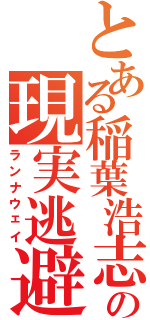 とある稲葉浩志の
現実逃避
ランナウェイ